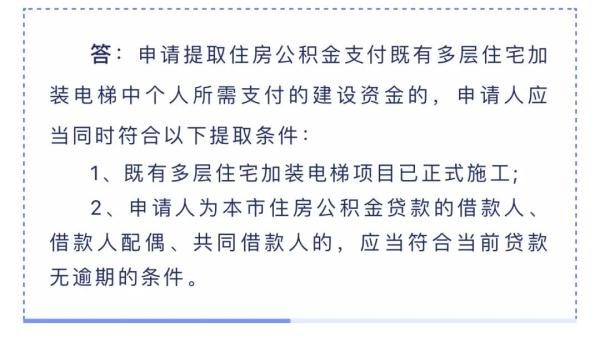 答：申请提取住房公积金支付既有多层住宅加装电梯中个人所需支付的建设资金的，申请人应当同时符合以下提取条件：

1、既有多层住宅加装电梯项目已正式施工；

2、申请人为本市住房公积金贷款的借款人、借款人配偶、共同借款人的，应当符合当前贷款无逾期的条件。